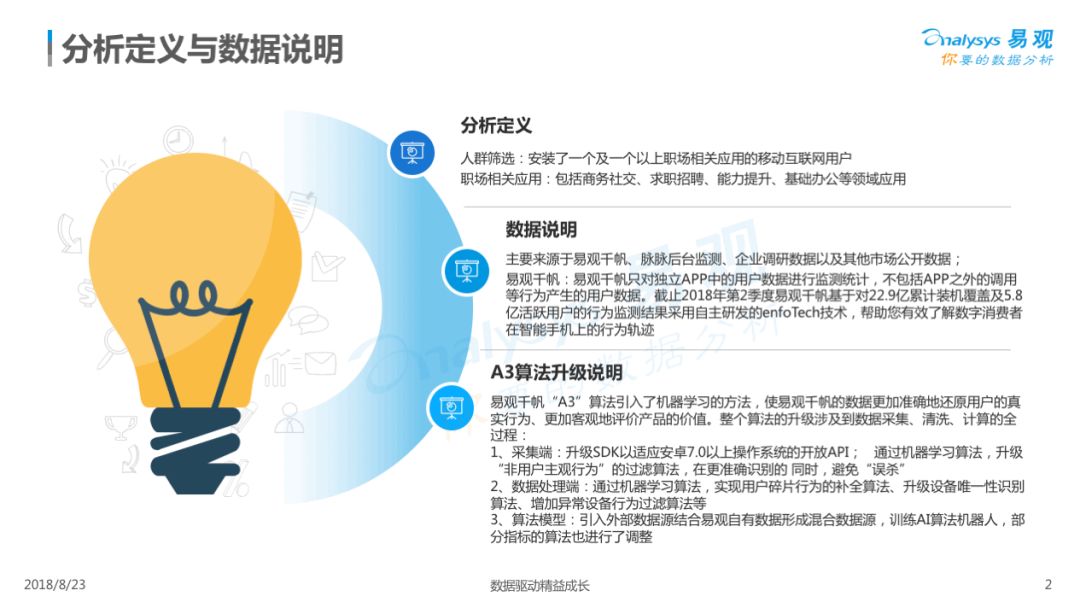 分析定义与数据说明

analysys 易观
你要的数据分析

分析定义

人群筛选：安装了一个及一个以上职场相关应用的移动互联网用户
职场相关应用：包括商务社交、求职招聘、能力提升、基础办公等领域应用

数据说明

主要来源于易观千帆、脉脉后台监测、企业调研数据以及其他市场公开数据；
易观千帆：易观千帆只对独立APP中的用户数据进行监测统计，不包括APP之外的调用等行为产生的用户数据。截止2018年第2季度易观千帆基于对22.9亿累计装机覆盖及5.8亿活跃用户的行为监测结果采用自主研发的enfoTech技术，帮助您有效了解数字消费者在智能手机上的行为轨迹

A3算法升级说明

易观千帆“A3”算法引入了机器学习的方法，使易观千帆的数据更加准确地还原用户的真实行为、更加客观地评价产品的价值。整个算法的升级涉及到数据采集、清洗、计算的全过程：
1、采集端：升级SDK以适应安卓7.0以上操作系统的开放API； 通过机器学习算法，升级“非用户主观行为”的过滤算法，在更准确识别的 同时，避免“误杀”
2、数据处理端：通过机器学习算法，实现用户碎片行为的补全算法、升级设备唯一性识别算法、增加异常设备行为过滤算法等
3、算法模型：引入外部数据源结合易观自有数据形成混合数据源，训练AI算法机器人，部分指标的算法也进行了调整

2018/8/23
数据驱动精益成长
2